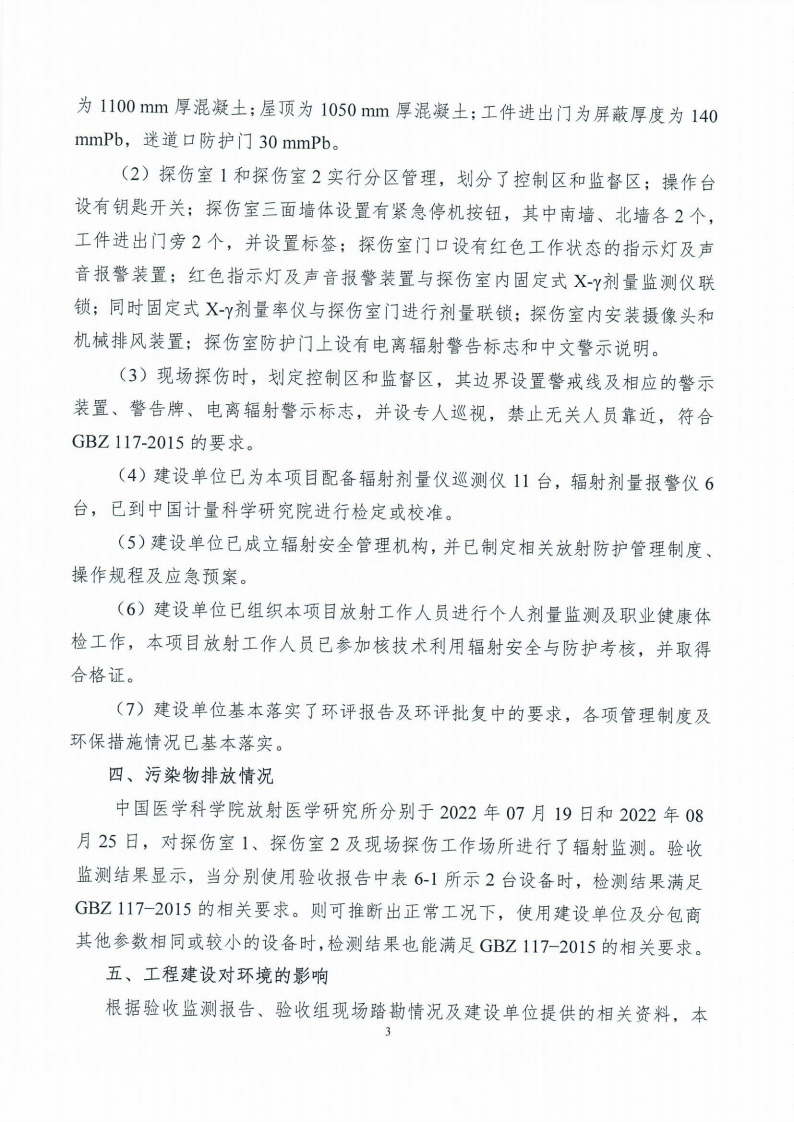 为1100 mm厚混凝土；屋顶为1050 mm厚混凝土；工件进出门为屏蔽厚度为140 mmPb，迷道口防护门30 mmPb。

（2）探伤室1和探伤室2实行分区管理，划分了控制区和监督区；操作台设有钥匙开关；探伤室三面墙体设置有紧急停机按钮，其中南墙、北墙各2个，工件进出门旁2个，并设置标签；探伤室门口设有红色工作状态的指示灯及声音报警装置；红色指示灯及声音报警装置与探伤室内固定式X-γ剂量监测仪联锁；同时固定式X-γ剂量率仪与探伤室门进行剂量联锁；探伤室内安装摄像头和机械排风装置；探伤室防护门上设有电离辐射警告标志和中文警示说明。

（3）现场探伤时，划定控制区和监督区，其边界设置警戒线及相应的警示装置、警告牌、电离辐射警示标志，并设专人巡视，禁止无关人员靠近，符合GBZ 117-2015的要求。

（4）建设单位已为本项目配备辐射剂量仪巡测仪11台，辐射剂量报警仪6台，已到中国计量科学研究院进行检定或校准。

（5）建设单位已成立辐射安全管理机构，并已制定相关放射防护管理制度、操作规程及应急预案。

（6）建设单位已组织本项目放射工作人员进行个人剂量监测及职业健康体检工作，本项目放射工作人员已参加核技术利用辐射安全与防护考核，并取得合格证。

（7）建设单位基本落实了环评报告及环评批复中的要求，各项管理制度及环保措施情况已基本落实。

四、污染物排放情况

中国医学科学院放射医学研究所分别于2022年07月19日和2022年08月25日，对探伤室1、探伤室2及现场探伤工作场所进行了辐射监测。验收监测结果显示，当分别使用验收报告中表6-1所示2台设备时，检测结果满足GBZ 117−2015的相关要求。则可推断出正常工况下，使用建设单位及分包商其他参数相同或较小的设备时，检测结果也能满足GBZ 117−2015的相关要求。

五、工程建设对环境的影响

根据验收监测报告、验收组现场踏勘情况及建设单位提供的相关资料，本

3